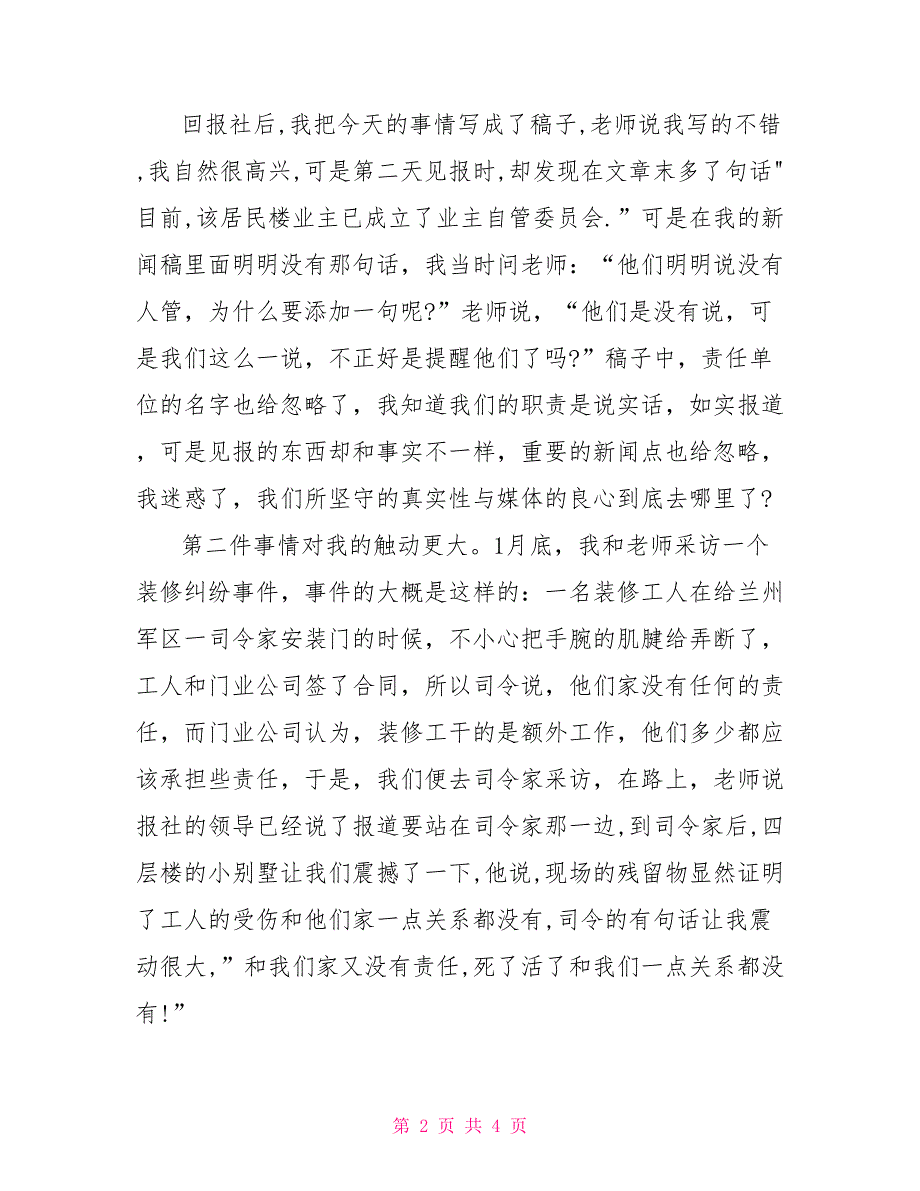 回报社后,我把今天的事情写成了稿子,老师说我写的不错,我自然很高兴,可是第二天见报时,却发现在文章末多了句话"目前,该居民楼业主已成立了业主自管委员会.”可是在我的新闻稿里面明明没有那句话，我当时问老师：“他们明明说没有人管，为什么要添加一句呢?”老师说，“他们是没有说，可是我们这么一说，不正好是提醒他们了吗?”稿子中，责任单位的名字也给忽略了，我知道我们的职责是说实话，如实报道，可是见报的东西却和事实不一样，重要的新闻点也给忽略，我迷惑了，我们所坚守的真实性与媒体的良心到底去哪里了?

第二件事情对我的触动更大。1月底，我和老师采访一个装修纠纷事件，事件的大概是这样的：一名装修工人在给兰州军区一司令家安装门的时候，不小心把手腕的肌腱给弄断了，工人和门业公司签了合同，所以司令说，他们家没有任何的责任，而门业公司认为，装修工干的是额外工作，他们多少都应该承担些责任，于是，我们便去司令家采访，在路上，老师说报社的领导已经说了报道要站在司令家那一边,到司令家后,四层楼的小别墅让我们震撼了一下,他说,现场的残留物显然证明了工人的受伤和他们家一点关系都没有,司令的有句话让我震动很大,”和我们家又没有责任,死了活了和我们一点关系都没有!”

第 2 页 共 4 页